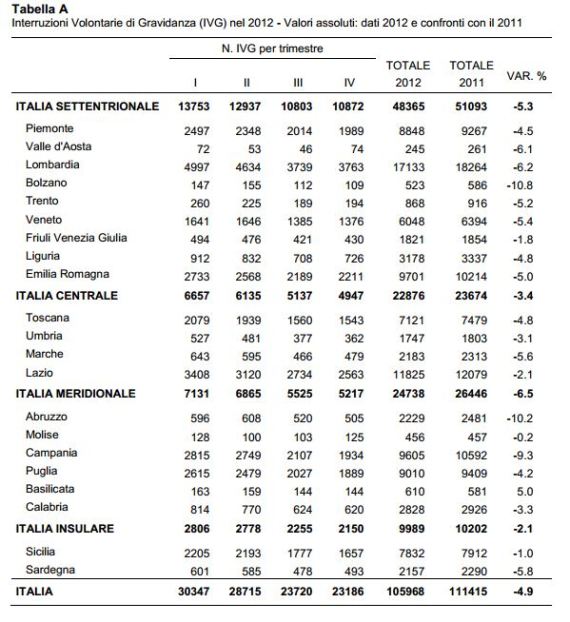 **Tabella A**
Interruzioni Volontarie di Gravidanza (IVG) nel 2012 - Valori assoluti: dati 2012 e confronti con il 2011

| | N. IVG per trimestre I | II | III | IV | TOTALE 2012 | TOTALE 2011 | VAR. % |
|---|---|---|---|---|---|---|---|
| **ITALIA SETTENTRIONALE** | **13753** | **12937** | **10803** | **10872** | **48365** | **51093** | **-5.3** |
| Piemonte | 2497 | 2348 | 2014 | 1989 | 8848 | 9267 | -4.5 |
| Valle d'Aosta | 72 | 53 | 46 | 74 | 245 | 261 | -6.1 |
| Lombardia | 4997 | 4634 | 3739 | 3763 | 17133 | 18264 | -6.2 |
| Bolzano | 147 | 155 | 112 | 109 | 523 | 586 | -10.8 |
| Trento | 260 | 225 | 189 | 194 | 868 | 916 | -5.2 |
| Veneto | 1641 | 1646 | 1385 | 1376 | 6048 | 6394 | -5.4 |
| Friuli Venezia Giulia | 494 | 476 | 421 | 430 | 1821 | 1854 | -1.8 |
| Liguria | 912 | 832 | 708 | 726 | 3178 | 3337 | -4.8 |
| Emilia Romagna | 2733 | 2568 | 2189 | 2211 | 9701 | 10214 | -5.0 |
| **ITALIA CENTRALE** | **6657** | **6135** | **5137** | **4947** | **22876** | **23674** | **-3.4** |
| Toscana | 2079 | 1939 | 1560 | 1543 | 7121 | 7479 | -4.8 |
| Umbria | 527 | 481 | 377 | 362 | 1747 | 1803 | -3.1 |
| Marche | 643 | 595 | 466 | 479 | 2183 | 2313 | -5.6 |
| Lazio | 3408 | 3120 | 2734 | 2563 | 11825 | 12079 | -2.1 |
| **ITALIA MERIDIONALE** | **7131** | **6865** | **5525** | **5217** | **24738** | **26446** | **-6.5** |
| Abruzzo | 596 | 608 | 520 | 505 | 2229 | 2481 | -10.2 |
| Molise | 128 | 100 | 103 | 125 | 456 | 457 | -0.2 |
| Campania | 2815 | 2749 | 2107 | 1934 | 9605 | 10592 | -9.3 |
| Puglia | 2615 | 2479 | 2027 | 1889 | 9010 | 9409 | -4.2 |
| Basilicata | 163 | 159 | 144 | 144 | 610 | 581 | 5.0 |
| Calabria | 814 | 770 | 624 | 620 | 2828 | 2926 | -3.3 |
| **ITALIA INSULARE** | **2806** | **2778** | **2255** | **2150** | **9989** | **10202** | **-2.1** |
| Sicilia | 2205 | 2193 | 1777 | 1657 | 7832 | 7912 | -1.0 |
| Sardegna | 601 | 585 | 478 | 493 | 2157 | 2290 | -5.8 |
| **ITALIA** | **30347** | **28715** | **23720** | **23186** | **105968** | **111415** | **-4.9** |